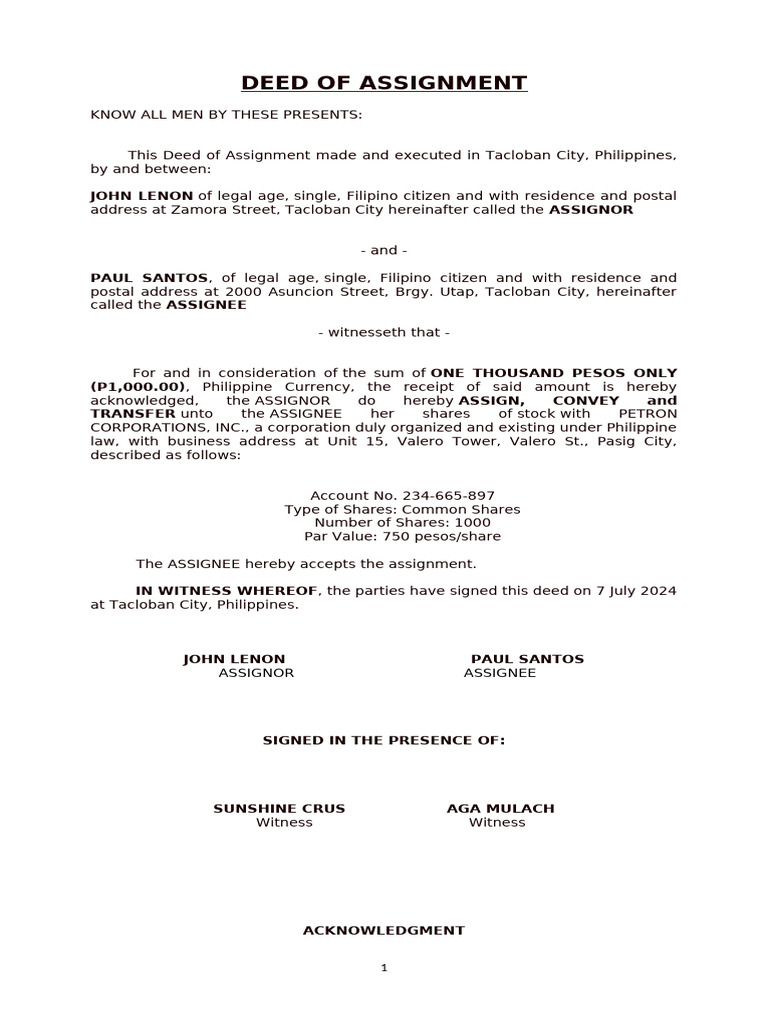 DEED OF ASSIGNMENT

KNOW ALL MEN BY THESE PRESENTS:

This Deed of Assignment made and executed in Tacloban City, Philippines, by and between:

JOHN LENON of legal age, single, Filipino citizen and with residence and postal address at Zamora Street, Tacloban City hereinafter called the ASSIGNOR

- and -

PAUL SANTOS, of legal age, single, Filipino citizen and with residence and postal address at 2000 Asuncion Street, Brgy. Utap, Tacloban City, hereinafter called the ASSIGNEE

- witnesseth that -

For and in consideration of the sum of ONE THOUSAND PESOS ONLY (P1,000.00), Philippine Currency, the receipt of said amount is hereby acknowledged, the ASSIGNOR do hereby ASSIGN, CONVEY and TRANSFER unto the ASSIGNEE her shares of stock with PETRON CORPORATIONS, INC., a corporation duly organized and existing under Philippine law, with business address at Unit 15, Valero Tower, Valero St., Pasig City, described as follows:

Account No. 234-665-897
Type of Shares: Common Shares
Number of Shares: 1000
Par Value: 750 pesos/share

The ASSIGNEE hereby accepts the assignment.

IN WITNESS WHEREOF, the parties have signed this deed on 7 July 2024 at Tacloban City, Philippines.

JOHN LENON
ASSIGNOR

PAUL SANTOS
ASSIGNEE

SIGNED IN THE PRESENCE OF:

SUNSHINE CRUS
Witness

AGA MULACH
Witness

ACKNOWLEDGMENT

1